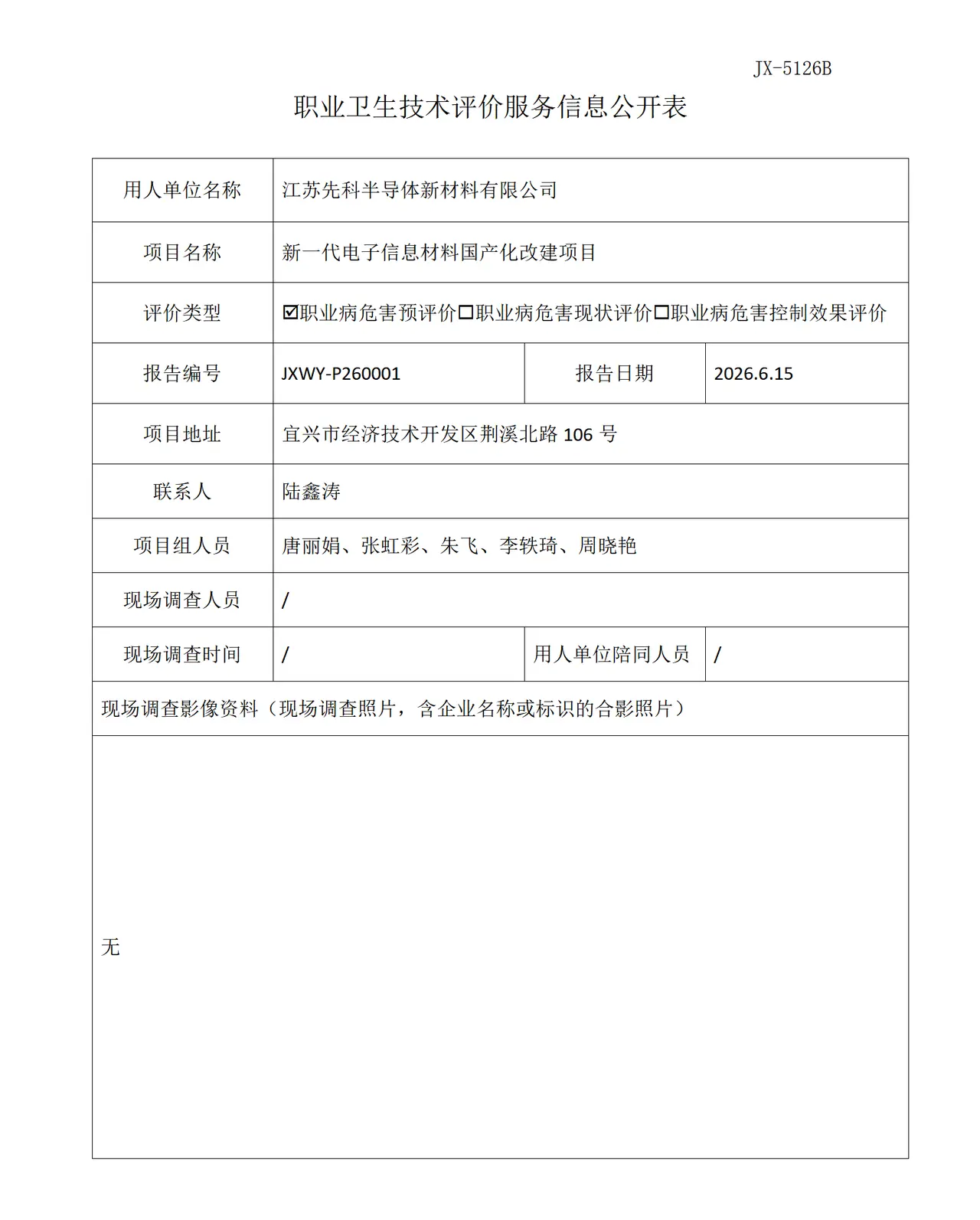 JX-5126B

职业卫生技术评价服务信息公开表

用人单位名称 江苏先科半导体新材料有限公司

项目名称 新一代电子信息材料国产化改建项目

评价类型 ☑职业病危害预评价☐职业病危害现状评价☐职业病危害控制效果评价

报告编号 JXWY-P260001 报告日期 2026.6.15

项目地址 宜兴市经济技术开发区荆溪北路106号

联系人 陆鑫涛

项目组人员 唐丽娟、张虹彩、朱飞、李轶琦、周晓艳

现场调查人员 /

现场调查时间 / 用人单位陪同人员 /

现场调查影像资料（现场调查照片，含企业名称或标识的合影照片）

无